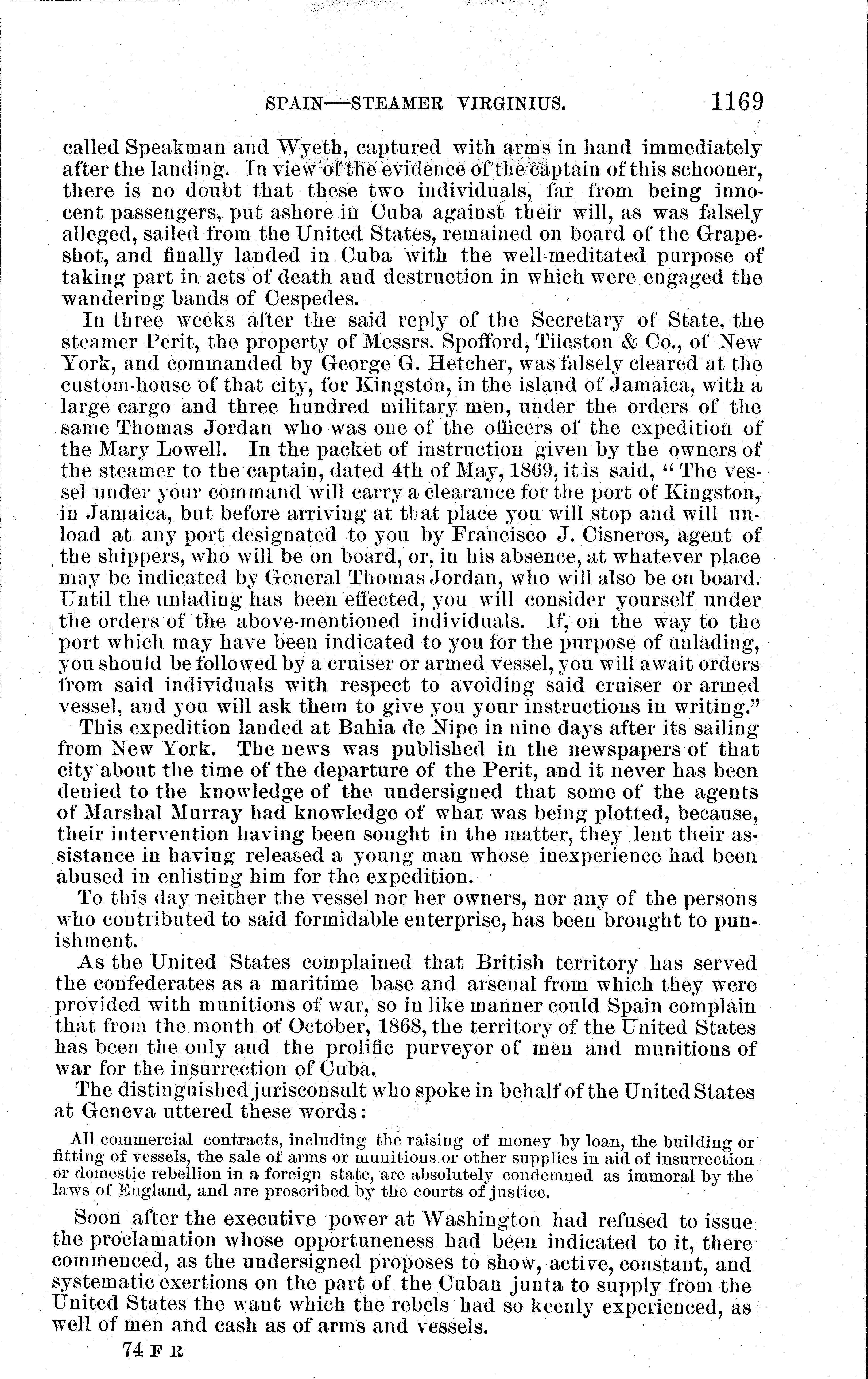 SPAIN—STEAMER VIRGINIUS. 1169

called Speakman and Wyeth, captured with arms in hand immediately after the landing. In view of the evidence of the captain of this schooner, there is no doubt that these two individuals, far from being innocent passengers, put ashore in Cuba against their will, as was falsely alleged, sailed from the United States, remained on board of the Grapeshot, and finally landed in Cuba with the well-meditated purpose of taking part in acts of death and destruction in which were engaged the wandering bands of Cespedes.

In three weeks after the said reply of the Secretary of State, the steamer Perit, the property of Messrs. Spofford, Tileston & Co., of New York, and commanded by George G. Hetcher, was falsely cleared at the custom-house of that city, for Kingston, in the island of Jamaica, with a large cargo and three hundred military men, under the orders of the same Thomas Jordan who was one of the officers of the expedition of the Mary Lowell. In the packet of instruction given by the owners of the steamer to the captain, dated 4th of May, 1869, it is said, "The vessel under your command will carry a clearance for the port of Kingston, in Jamaica, but before arriving at that place you will stop and will unload at any port designated to you by Francisco J. Cisneros, agent of the shippers, who will be on board, or, in his absence, at whatever place may be indicated by General Thomas Jordan, who will also be on board. Until the unlading has been effected, you will consider yourself under the orders of the above-mentioned individuals. If, on the way to the port which may have been indicated to you for the purpose of unlading, you should be followed by a cruiser or armed vessel, you will await orders from said individuals with respect to avoiding said cruiser or armed vessel, and you will ask them to give you your instructions in writing."

This expedition landed at Bahia de Nipe in nine days after its sailing from New York. The news was published in the newspapers of that city about the time of the departure of the Perit, and it never has been denied to the knowledge of the undersigned that some of the agents of Marshal Murray had knowledge of what was being plotted, because, their intervention having been sought in the matter, they lent their assistance in having released a young man whose inexperience had been abused in enlisting him for the expedition.

To this day neither the vessel nor her owners, nor any of the persons who contributed to said formidable enterprise, has been brought to punishment.

As the United States complained that British territory has served the confederates as a maritime base and arsenal from which they were provided with munitions of war, so in like manner could Spain complain that from the month of October, 1868, the territory of the United States has been the only and the prolific purveyor of men and munitions of war for the insurrection of Cuba.

The distinguished jurisconsult who spoke in behalf of the United States at Geneva uttered these words:

All commercial contracts, including the raising of money by loan, the building or fitting of vessels, the sale of arms or munitions or other supplies in aid of insurrection or domestic rebellion in a foreign state, are absolutely condemned as immoral by the laws of England, and are proscribed by the courts of justice.

Soon after the executive power at Washington had refused to issue the proclamation whose opportuneness had been indicated to it, there commenced, as the undersigned proposes to show, active, constant, and systematic exertions on the part of the Cuban junta to supply from the United States the want which the rebels had so keenly experienced, as well of men and cash as of arms and vessels.

74 F R